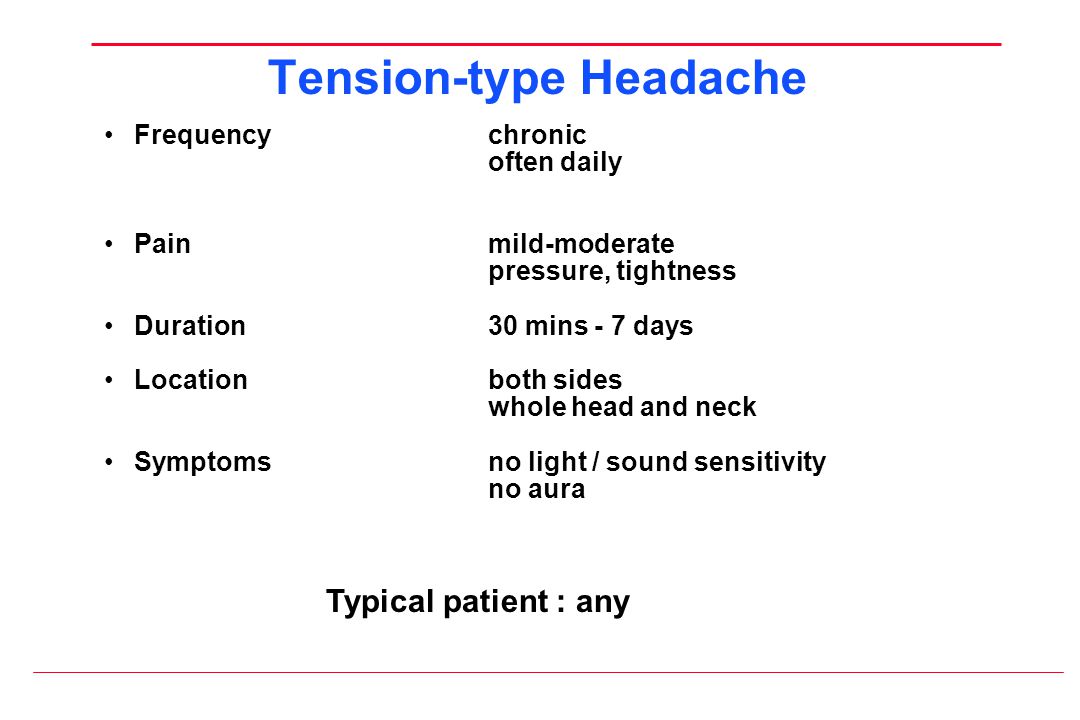 Tension-type Headache

• Frequency chronic
often daily

• Pain mild-moderate
pressure, tightness

• Duration 30 mins - 7 days

• Location both sides
whole head and neck

• Symptoms no light / sound sensitivity
no aura

Typical patient : any